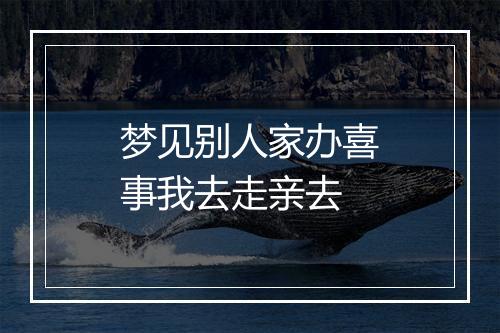 梦见别人家办喜事我去走亲去